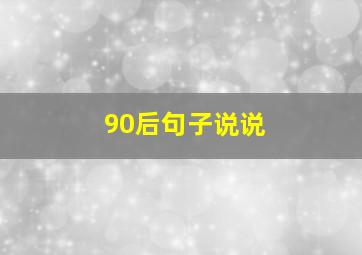 90后句子说说